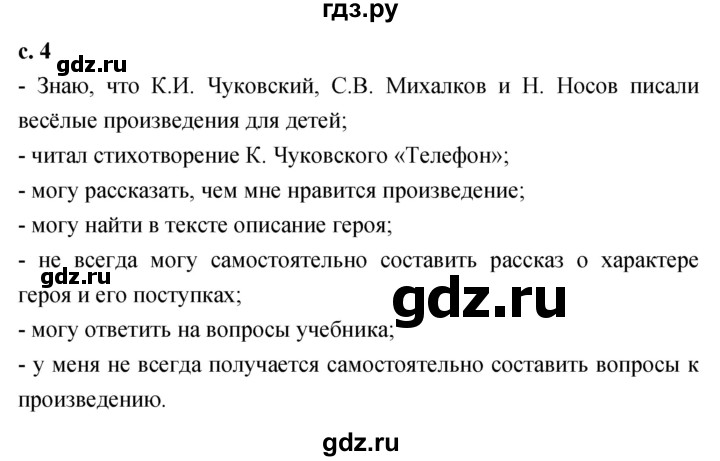 гдз.ру

с. 4

gdz.ru

- Знаю, что К.И. Чуковский, С.В. Михалков и Н. Носов писали весёлые произведения для детей;
- читал стихотворение К. Чуковского «Телефон»;
- могу рассказать, чем мне нравится произведение;
- могу найти в тексте описание героя;
- не всегда могу самостоятельно составить рассказ о характере героя и его поступках;

gdz.ru

gdz.ru

- могу ответить на вопросы учебника;
- у меня не всегда получается самостоятельно составить вопросы к произведению.

gdz.ru